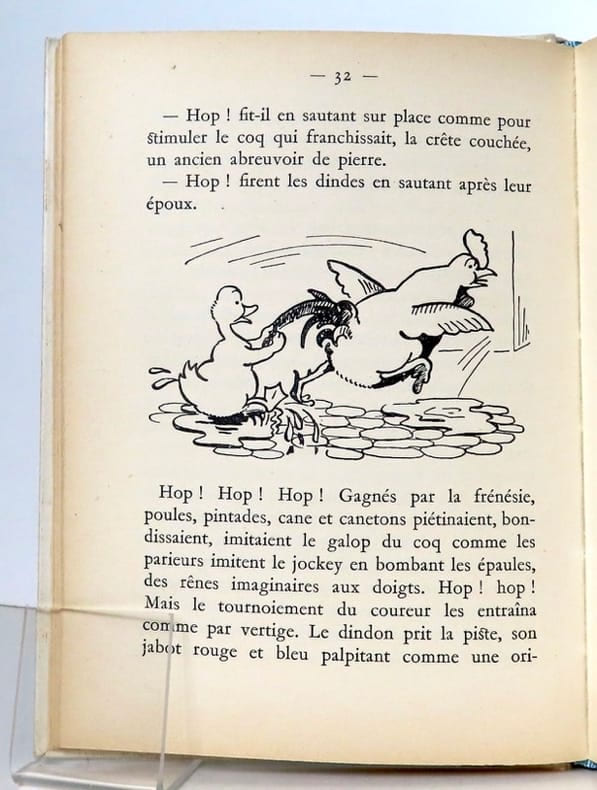 — 32 —

— Hop ! fit-il en sautant sur place comme pour stimuler le coq qui franchissait, la crête couchée, un ancien abreuvoir de pierre.

— Hop ! firent les dindes en sautant après leur époux.

Hop ! Hop ! Hop ! Gagnés par la frénésie, poules, pintades, cane et canetons piétinaient, bondissaient, imitaient le galop du coq comme les parieurs imitent le jockey en bombant les épaules, des rênes imaginaires aux doigts. Hop ! hop ! Mais le tournoiement du coureur les entraîna comme par vertige. Le dindon prit la piste, son jabot rouge et bleu palpitant comme une ori-